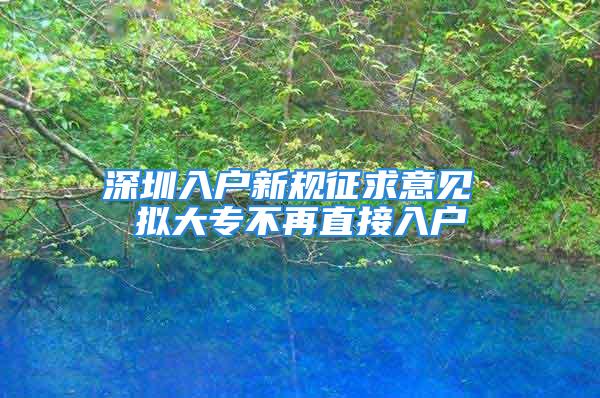 深圳入户新规征求意见
拟大专不再直接入户